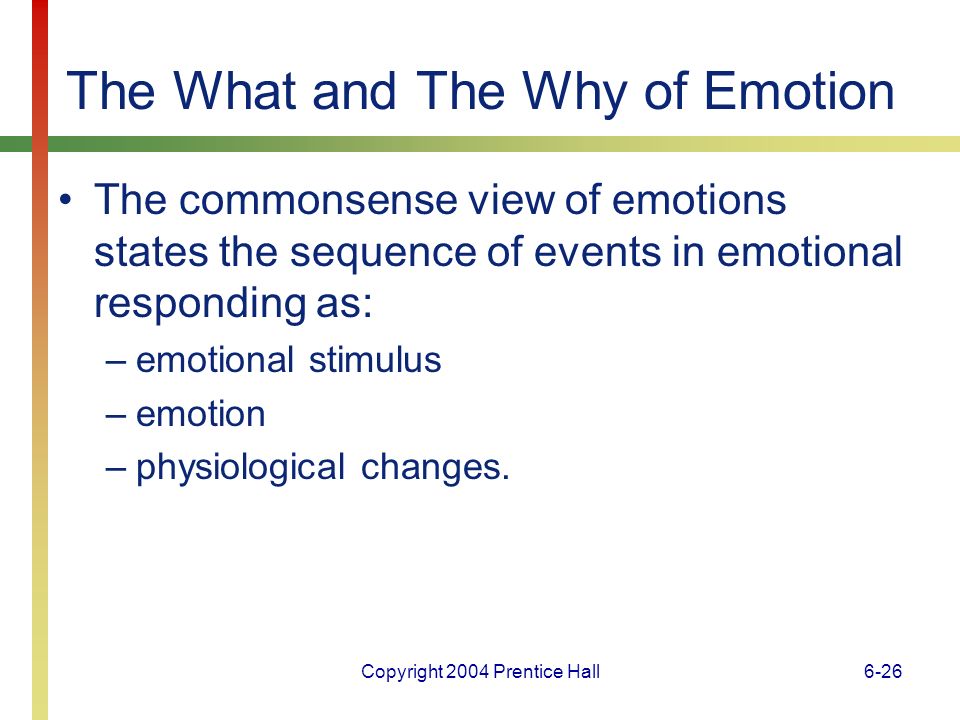 The What and The Why of Emotion

• The commonsense view of emotions states the sequence of events in emotional responding as:
– emotional stimulus
– emotion
– physiological changes.

Copyright 2004 Prentice Hall

6-26